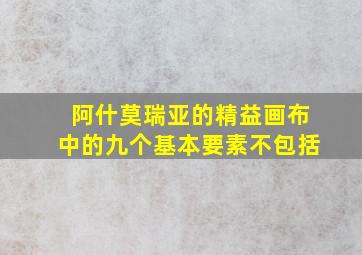 阿什莫瑞亚的精益画布中的九个基本要素不包括